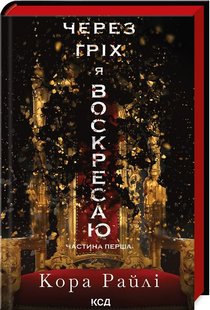 ЧЕРЕЗ ГРІХ Я ВОСКРЕСАЮ

ЧАСТИНА ПЕРША

Кора Райлі

КСД